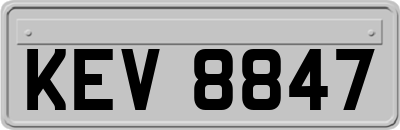 KEV 8847